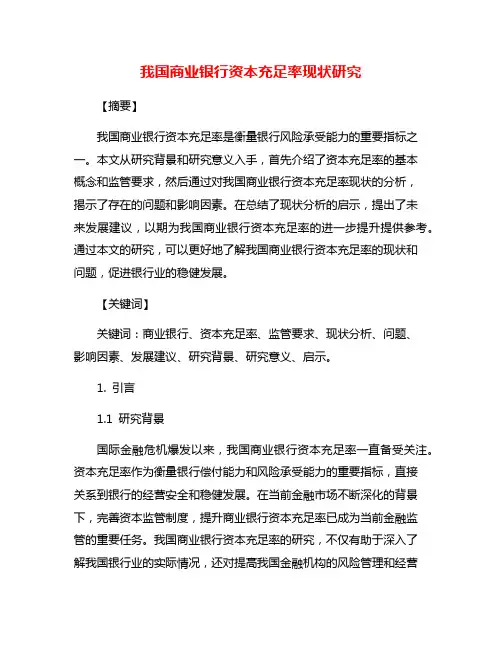 我国商业银行资本充足率现状研究

【摘要】

我国商业银行资本充足率是衡量银行风险承受能力的重要指标之一。本文从研究背景和研究意义入手，首先介绍了资本充足率的基本概念和监管要求，然后通过对我国商业银行资本充足率现状的分析，揭示了存在的问题和影响因素。在总结了现状分析的启示，提出了未来发展建议，以期为我国商业银行资本充足率的进一步提升提供参考。通过本文的研究，可以更好地了解我国商业银行资本充足率的现状和问题，促进银行业的稳健发展。

【关键词】

关键词：商业银行、资本充足率、监管要求、现状分析、问题、影响因素、发展建议、研究背景、研究意义、启示。

1. 引言

1.1 研究背景

国际金融危机爆发以来，我国商业银行资本充足率一直备受关注。资本充足率作为衡量银行偿付能力和风险承受能力的重要指标，直接关系到银行的经营安全和稳健发展。在当前金融市场不断深化的背景下，完善资本监管制度，提升商业银行资本充足率已成为当前金融监管的重要任务。我国商业银行资本充足率的研究，不仅有助于深入了解我国银行业的实际情况，还对提高我国金融机构的风险管理和经营